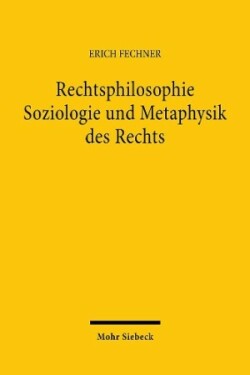 ERICH FECHNER

Rechtsphilosophie
Soziologie und Metaphysik
des Rechts

Mohr Siebeck